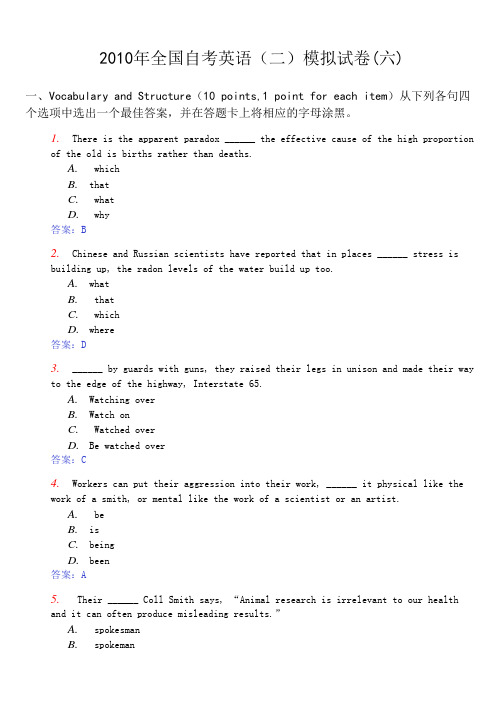 2010年全国自考英语（二）模拟试卷(六)

一、Vocabulary and Structure（10 points,1 point for each item）从下列各句四个选项中选出一个最佳答案，并在答题卡上将相应的字母涂黑。

1. There is the apparent paradox ______ the effective cause of the high proportion of the old is births rather than deaths.
A. which
B. that
C. what
D. why
答案：B

2. Chinese and Russian scientists have reported that in places ______ stress is building up, the radon levels of the water build up too.
A. what
B. that
C. which
D. where
答案：D

3. ______ by guards with guns, they raised their legs in unison and made their way to the edge of the highway, Interstate 65.
A. Watching over
B. Watch on
C. Watched over
D. Be watched over
答案：C

4. Workers can put their aggression into their work, ______ it physical like the work of a smith, or mental like the work of a scientist or an artist.
A. be
B. is
C. being
D. been
答案：A

5. Their ______ Coll Smith says, “Animal research is irrelevant to our health and it can often produce misleading results.”
A. spokesman
B. spokeman